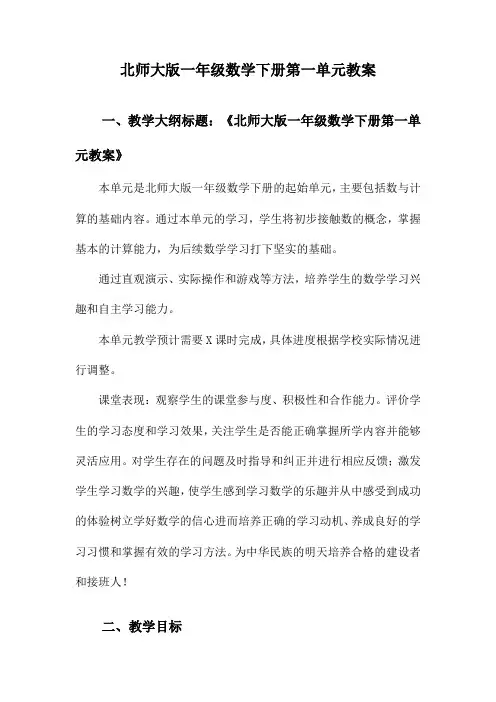 北师大版一年级数学下册第一单元教案

一、教学大纲标题：《北师大版一年级数学下册第一单元教案》

本单元是北师大版一年级数学下册的起始单元，主要包括数与计算的基础内容。通过本单元的学习，学生将初步接触数的概念，掌握基本的计算能力，为后续数学学习打下坚实的基础。

通过直观演示、实际操作和游戏等方法，培养学生的数学学习兴趣和自主学习能力。

本单元教学预计需要 X 课时完成，具体进度根据学校实际情况进行调整。

课堂表现：观察学生的课堂参与度、积极性和合作能力。评价学生的学习态度和学习效果，关注学生是否能正确掌握所学内容并能够灵活应用。对学生存在的问题及时指导和纠正并进行相应反馈；激发学生学习数学的兴趣，使学生感到学习数学的乐趣并从中感受到成功的体验树立学好数学的信心进而培养正确的学习动机、养成良好的学习习惯和掌握有效的学习方法。为中华民族的明天培养合格的建设者和接班人！

二、教学目标